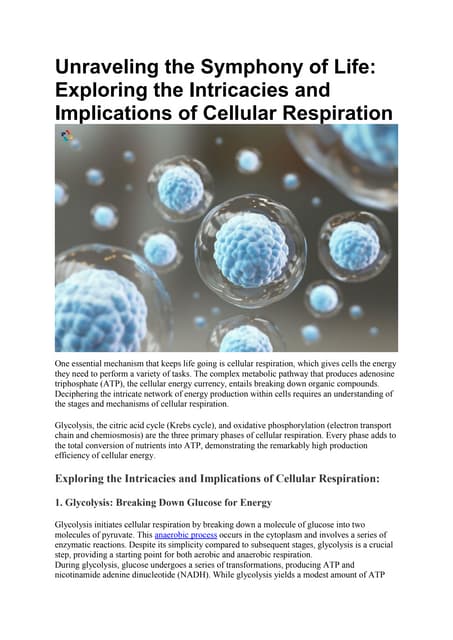 Unraveling the Symphony of Life: Exploring the Intricacies and Implications of Cellular Respiration

One essential mechanism that keeps life going is cellular respiration, which gives cells the energy they need to perform a variety of tasks. The complex metabolic pathway that produces adenosine triphosphate (ATP), the cellular energy currency, entails breaking down organic compounds. Deciphering the intricate network of energy production within cells requires an understanding of the stages and mechanisms of cellular respiration.

Glycolysis, the citric acid cycle (Krebs cycle), and oxidative phosphorylation (electron transport chain and chemiosmosis) are the three primary phases of cellular respiration. Every phase adds to the total conversion of nutrients into ATP, demonstrating the remarkably high production efficiency of cellular energy.

Exploring the Intricacies and Implications of Cellular Respiration:

1. Glycolysis: Breaking Down Glucose for Energy

Glycolysis initiates cellular respiration by breaking down a molecule of glucose into two molecules of pyruvate. This anaerobic process occurs in the cytoplasm and involves a series of enzymatic reactions. Despite its simplicity compared to subsequent stages, glycolysis is a crucial step, providing a starting point for both aerobic and anaerobic respiration.
During glycolysis, glucose undergoes a series of transformations, producing ATP and nicotinamide adenine dinucleotide (NADH). While glycolysis yields a modest amount of ATP